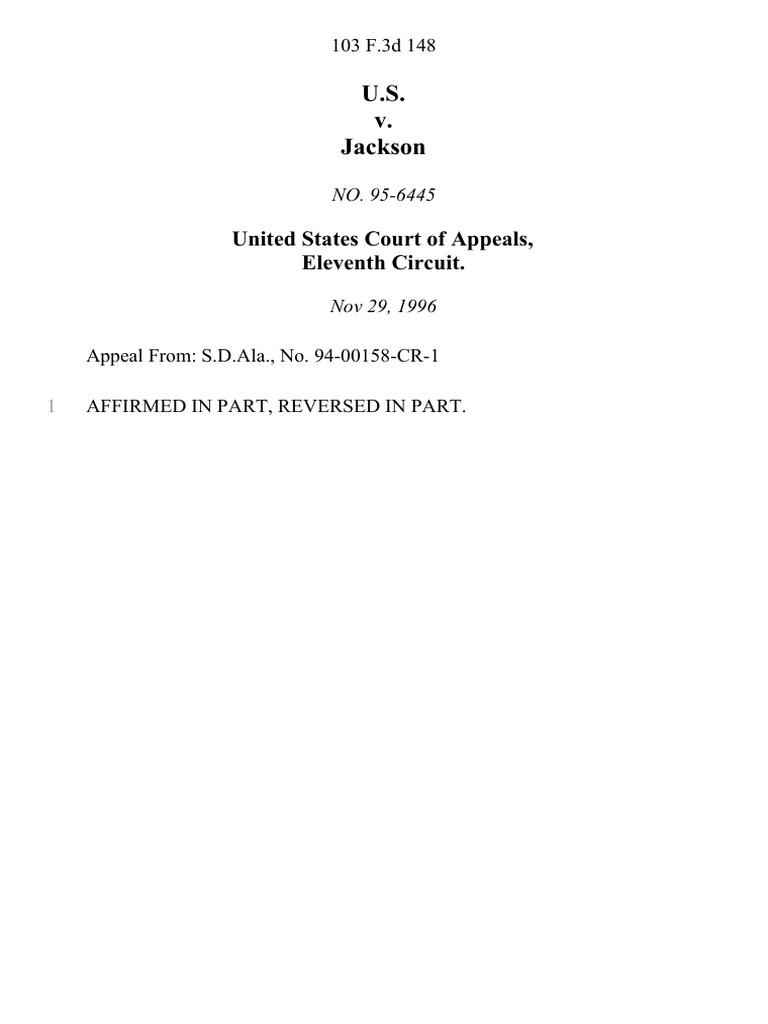 103 F.3d 148

U.S.
v.
Jackson

NO. 95-6445

United States Court of Appeals,
Eleventh Circuit.

Nov 29, 1996

Appeal From: S.D.Ala., No. 94-00158-CR-1

1 AFFIRMED IN PART, REVERSED IN PART.